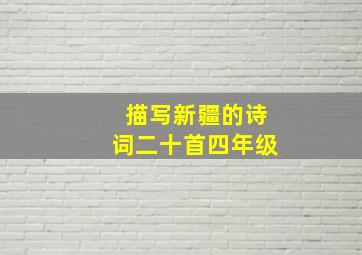 描写新疆的诗词二十首四年级